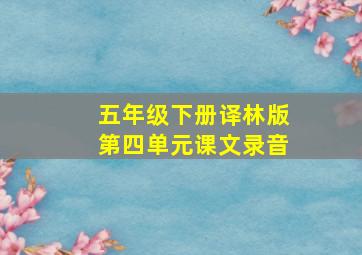 五年级下册译林版
第四单元课文录音